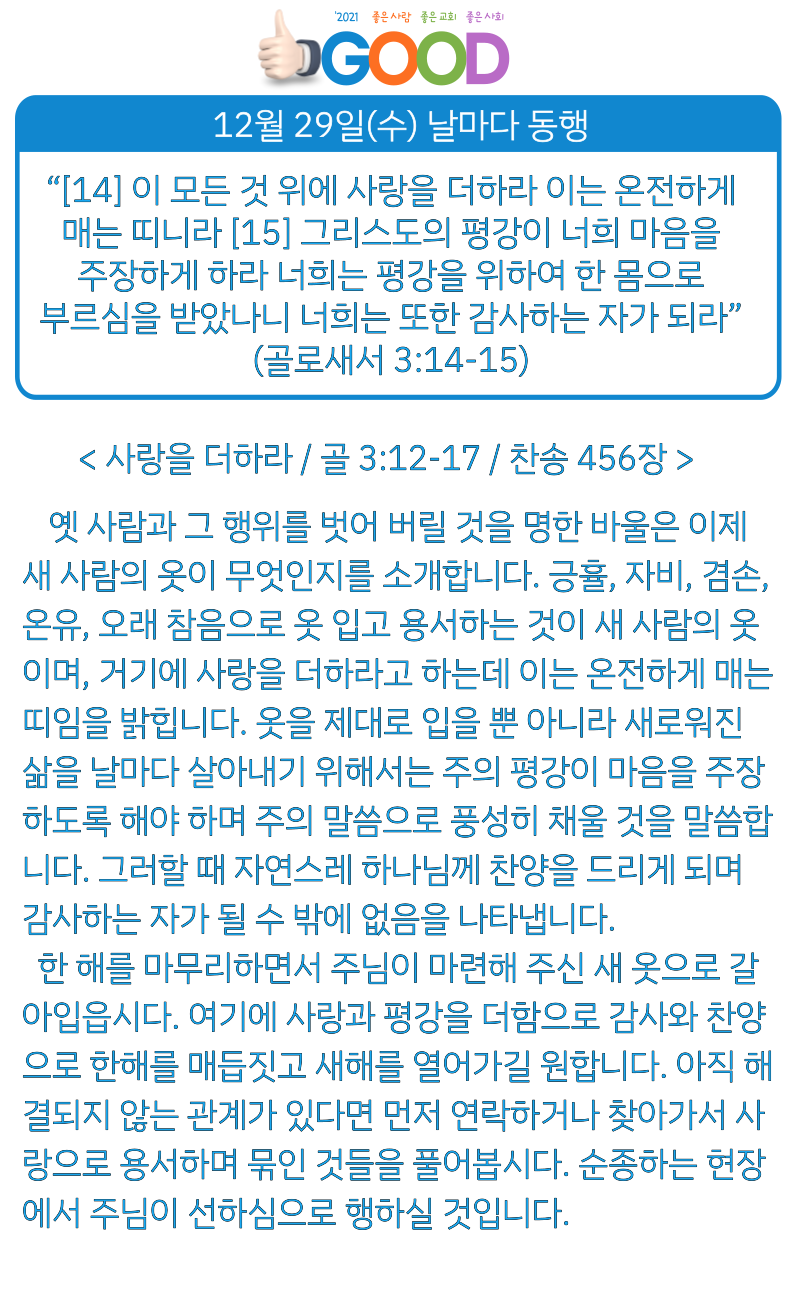 '2021 좋은사람 좋은교회 좋은사회
GOOD

12월 29일(수) 날마다 동행

“[14] 이 모든 것 위에 사랑을 더하라 이는 온전하게 매는 띠니라 [15] 그리스도의 평강이 너희 마음을 주장하게 하라 너희는 평강을 위하여 한 몸으로 부르심을 받았나니 너희는 또한 감사하는 자가 되라” (골로새서 3:14-15)

< 사랑을 더하라 / 골 3:12-17 / 찬송 456장 >

옛 사람과 그 행위를 벗어 버릴 것을 명한 바울은 이제 새 사람의 옷이 무엇인지를 소개합니다. 긍휼, 자비, 겸손, 온유, 오래 참음으로 옷 입고 용서하는 것이 새 사람의 옷이며, 거기에 사랑을 더하라고 하는데 이는 온전하게 매는 띠임을 밝힙니다. 옷을 제대로 입을 뿐 아니라 새로워진 삶을 날마다 살아내기 위해서는 주의 평강이 마음을 주장하도록 해야 하며 주의 말씀으로 풍성히 채울 것을 말씀합니다. 그러할 때 자연스레 하나님께 찬양을 드리게 되며 감사하는 자가 될 수 밖에 없음을 나타냅니다.
한 해를 마무리하면서 주님이 마련해 주신 새 옷으로 갈아입읍시다. 여기에 사랑과 평강을 더함으로 감사와 찬양으로 한해를 매듭짓고 새해를 열어가길 원합니다. 아직 해결되지 않는 관계가 있다면 먼저 연락하거나 찾아가서 사랑으로 용서하며 묶인 것들을 풀어봅시다. 순종하는 현장에서 주님이 선하심으로 행하실 것입니다.